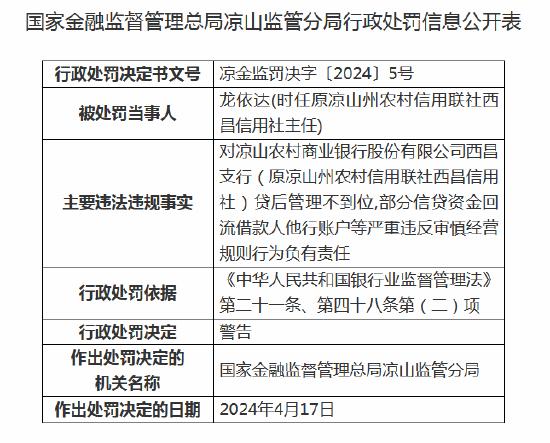 国家金融监督管理总局凉山监管分局行政处罚信息公开表

| 行政处罚决定书文号 | 凉金监罚决字〔2024〕5号 |
|---|---|
| 被处罚当事人 | 龙依达(时任原凉山州农村信用联社西昌信用社主任) |
| 主要违法违规事实 | 对凉山农村商业银行股份有限公司西昌支行（原凉山州农村信用联社西昌信用社）贷后管理不到位,部分信贷资金回流借款人他行账户等严重违反审慎经营规则行为负有责任 |
| 行政处罚依据 | 《中华人民共和国银行业监督管理法》第二十一条、第四十八条第（二）项 |
| 行政处罚决定 | 警告 |
| 作出处罚决定的机关名称 | 国家金融监督管理总局凉山监管分局 |
| 作出处罚决定的日期 | 2024年4月17日 |